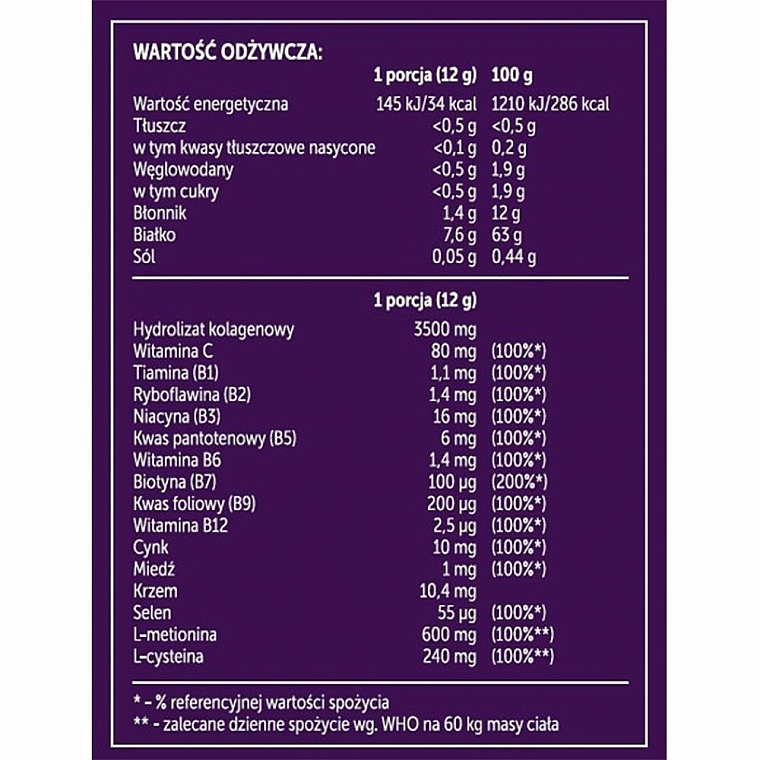 WARTOŚĆ ODŻYWCZA:

| | 1 porcja (12 g) | 100 g |
|---|---|---|
| Wartość energetyczna | 145 kJ/34 kcal | 1210 kJ/286 kcal |
| Tłuszcz | <0,5 g | <0,5 g |
| w tym kwasy tłuszczowe nasycone | <0,1 g | 0,2 g |
| Węglowodany | <0,5 g | 1,9 g |
| w tym cukry | <0,5 g | 1,9 g |
| Błonnik | 1,4 g | 12 g |
| Białko | 7,6 g | 63 g |
| Sól | 0,05 g | 0,44 g |

| | 1 porcja (12 g) | |
|---|---|---|
| Hydrolizat kolagenowy | 3500 mg | |
| Witamina C | 80 mg | (100%*) |
| Tiamina (B1) | 1,1 mg | (100%*) |
| Ryboflawina (B2) | 1,4 mg | (100%*) |
| Niacyna (B3) | 16 mg | (100%*) |
| Kwas pantotenowy (B5) | 6 mg | (100%*) |
| Witamina B6 | 1,4 mg | (100%*) |
| Biotyna (B7) | 100 µg | (200%*) |
| Kwas foliowy (B9) | 200 µg | (100%*) |
| Witamina B12 | 2,5 µg | (100%*) |
| Cynk | 10 mg | (100%*) |
| Miedź | 1 mg | (100%*) |
| Krzem | 10,4 mg | |
| Selen | 55 µg | (100%*) |
| L-metionina | 600 mg | (100%**) |
| L-cysteina | 240 mg | (100%**) |

* – % referencyjnej wartości spożycia
** - zalecane dzienne spożycie wg. WHO na 60 kg masy ciała